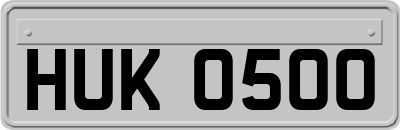 HUK 0500